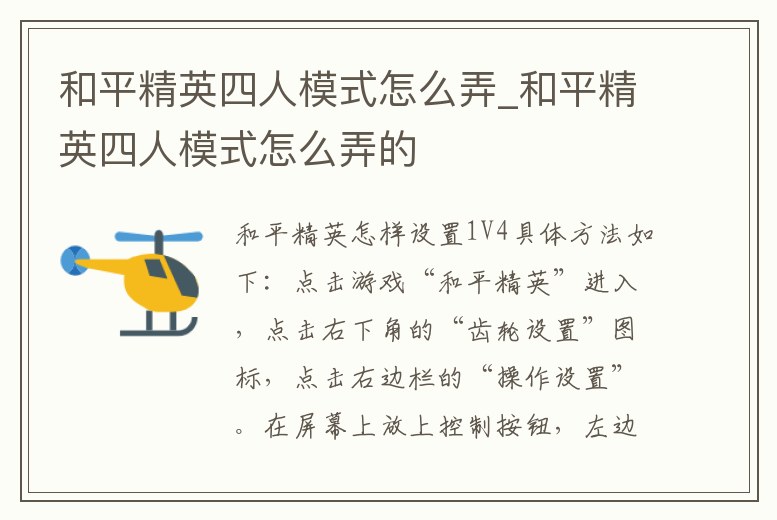 和平精英四人模式怎么弄_和平精英四人模式怎么弄的

和平精英怎样设置1V4具体方法如下：点击游戏“和平精英”进入，点击右下角的“齿轮设置”图标，点击右边栏的“操作设置”。在屏幕上放上控制按钮，左边